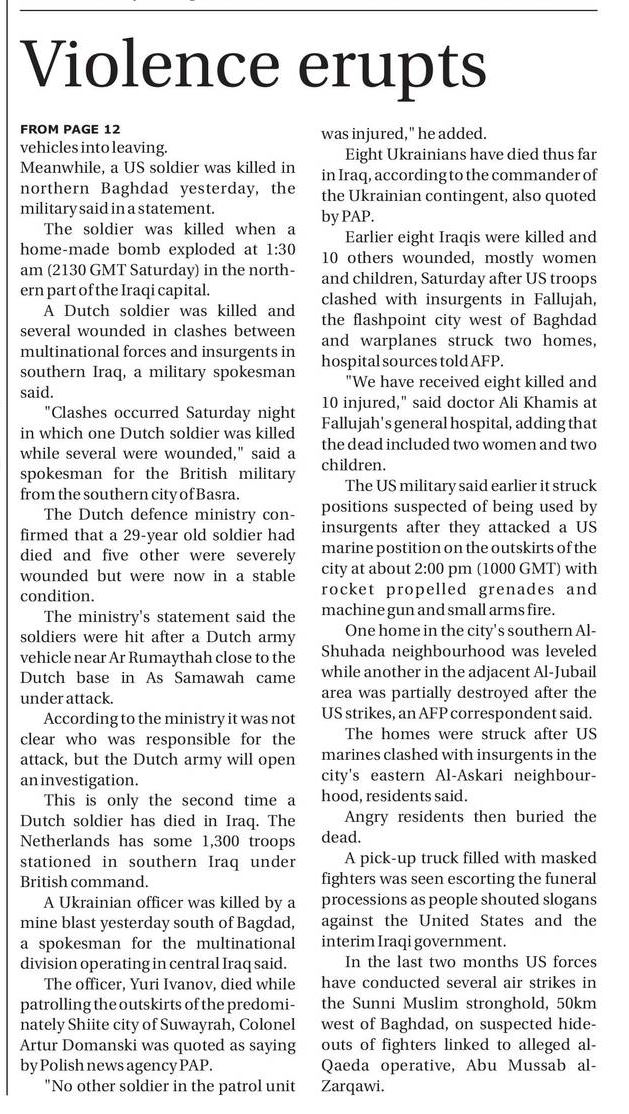 Violence erupts

FROM PAGE 12
vehicles into leaving.
Meanwhile, a US soldier was killed in northern Baghdad yesterday, the military said in a statement.

The soldier was killed when a home-made bomb exploded at 1:30 am (2130 GMT Saturday) in the northern part of the Iraqi capital.

A Dutch soldier was killed and several wounded in clashes between multinational forces and insurgents in southern Iraq, a military spokesman said.

"Clashes occurred Saturday night in which one Dutch soldier was killed while several were wounded," said a spokesman for the British military from the southern city of Basra.

The Dutch defence ministry confirmed that a 29-year old soldier had died and five other were severely wounded but were now in a stable condition.

The ministry's statement said the soldiers were hit after a Dutch army vehicle near Ar Rumaythah close to the Dutch base in As Samawah came under attack.

According to the ministry it was not clear who was responsible for the attack, but the Dutch army will open an investigation.

This is only the second time a Dutch soldier has died in Iraq. The Netherlands has some 1,300 troops stationed in southern Iraq under British command.

A Ukrainian officer was killed by a mine blast yesterday south of Bagdad, a spokesman for the multinational division operating in central Iraq said.

The officer, Yuri Ivanov, died while patrolling the outskirts of the predominately Shiite city of Suwayrah, Colonel Artur Domanski was quoted as saying by Polish news agency PAP.

"No other soldier in the patrol unit was injured," he added.

Eight Ukrainians have died thus far in Iraq, according to the commander of the Ukrainian contingent, also quoted by PAP.

Earlier eight Iraqis were killed and 10 others wounded, mostly women and children, Saturday after US troops clashed with insurgents in Fallujah, the flashpoint city west of Baghdad and warplanes struck two homes, hospital sources told AFP.

"We have received eight killed and 10 injured," said doctor Ali Khamis at Fallujah's general hospital, adding that the dead included two women and two children.

The US military said earlier it struck positions suspected of being used by insurgents after they attacked a US marine postition on the outskirts of the city at about 2:00 pm (1000 GMT) with rocket propelled grenades and machine gun and small arms fire.

One home in the city's southern Al-Shuhada neighbourhood was leveled while another in the adjacent Al-Jubail area was partially destroyed after the US strikes, an AFP correspondent said.

The homes were struck after US marines clashed with insurgents in the city's eastern Al-Askari neighbourhood, residents said.

Angry residents then buried the dead.

A pick-up truck filled with masked fighters was seen escorting the funeral processions as people shouted slogans against the United States and the interim Iraqi government.

In the last two months US forces have conducted several air strikes in the Sunni Muslim stronghold, 50km west of Baghdad, on suspected hideouts of fighters linked to alleged al-Qaeda operative, Abu Mussab al-Zarqawi.